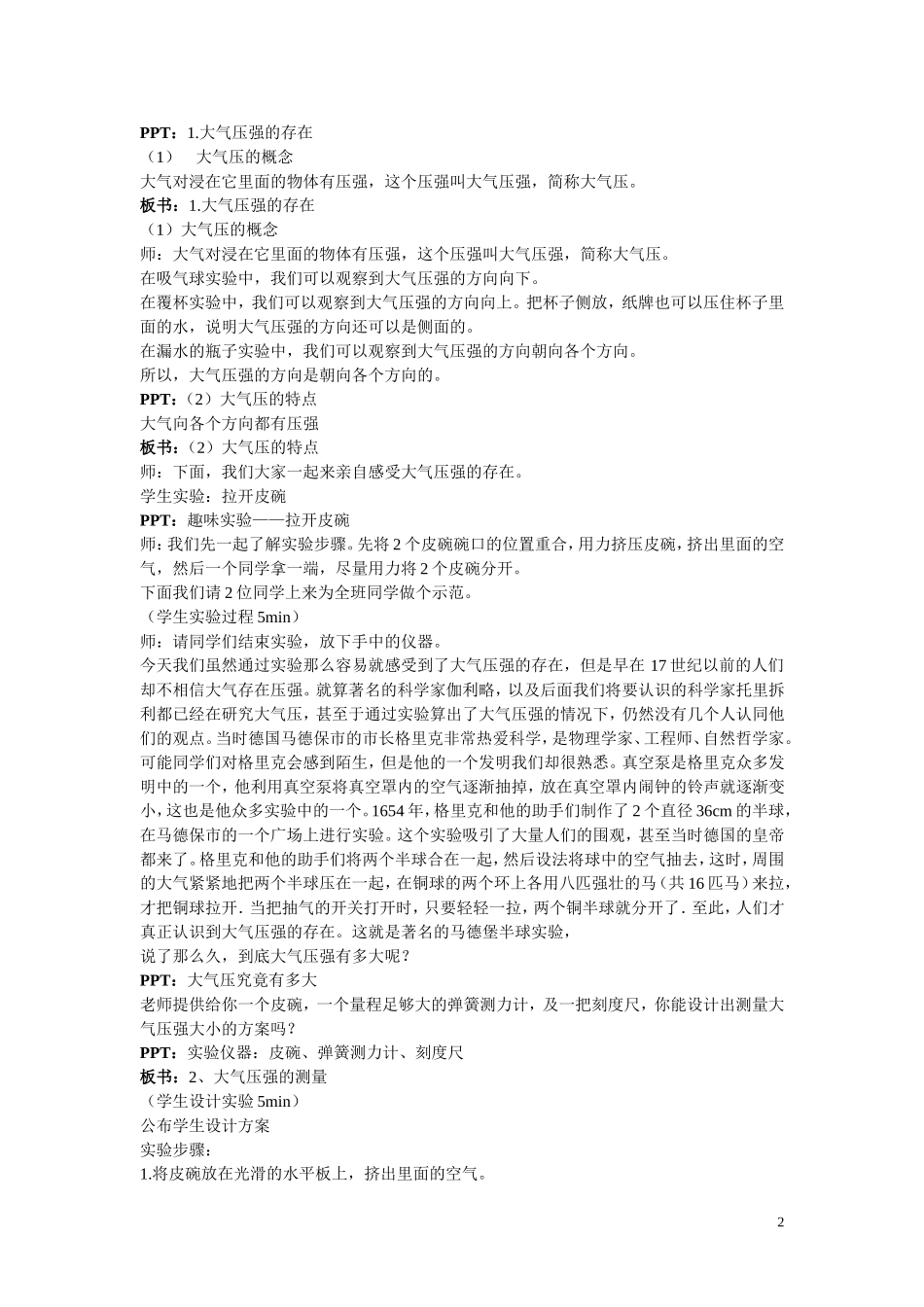 PPT：1.大气压强的存在

（1） 大气压的概念

大气对浸在它里面的物体有压强，这个压强叫大气压强，简称大气压。

板书：1.大气压强的存在

（1）大气压的概念

师：大气对浸在它里面的物体有压强，这个压强叫大气压强，简称大气压。

在吸气球实验中，我们可以观察到大气压强的方向向下。

在覆杯实验中，我们可以观察到大气压强的方向向上。把杯子侧放，纸牌也可以压住杯子里面的水，说明大气压强的方向还可以是侧面的。

在漏水的瓶子实验中，我们可以观察到大气压强的方向朝向各个方向。

所以，大气压强的方向是朝向各个方向的。

PPT：（2）大气压的特点

大气向各个方向都有压强

板书：（2）大气压的特点

师：下面，我们大家一起来亲自感受大气压强的存在。

学生实验：拉开皮碗

PPT：趣味实验——拉开皮碗

师：我们先一起了解实验步骤。先将2个皮碗碗口的位置重合，用力挤压皮碗，挤出里面的空气，然后一个同学拿一端，尽量用力将2个皮碗分开。

下面我们请2位同学上来为全班同学做个示范。

（学生实验过程5min）

师：请同学们结束实验，放下手中的仪器。

今天我们虽然通过实验那么容易就感受到了大气压强的存在，但是早在17世纪以前的人们却不相信大气存在压强。就算著名的科学家伽利略，以及后面我们将要认识的科学家托里拆利都已经在研究大气压，甚至于通过实验算出了大气压强的情况下，仍然没有几个人认同他们的观点。当时德国马德保市的市长格里克非常热爱科学，是物理学家、工程师、自然哲学家。可能同学们对格里克会感到陌生，但是他的一个发明我们却很熟悉。真空泵是格里克众多发明中的一个，他利用真空泵将真空罩内的空气逐渐抽掉，放在真空罩内闹钟的铃声就逐渐变小，这也是他众多实验中的一个。1654年，格里克和他的助手们制作了2个直径36cm的半球，在马德保市的一个广场上进行实验。这个实验吸引了大量人们的围观，甚至当时德国的皇帝都来了。格里克和他的助手们将两个半球合在一起，然后设法将球中的空气抽去，这时，周围的大气紧紧地把两个半球压在一起，在铜球的两个环上各用八匹强壮的马（共16匹马）来拉，才把铜球拉开．当把抽气的开关打开时，只要轻轻一拉，两个铜半球就分开了．至此，人们才真正认识到大气压强的存在。这就是著名的马德堡半球实验，

说了那么久，到底大气压强有多大呢？

PPT：大气压究竟有多大

老师提供给你一个皮碗，一个量程足够大的弹簧测力计，及一把刻度尺，你能设计出测量大气压强大小的方案吗？

PPT：实验仪器：皮碗、弹簧测力计、刻度尺

板书：2、大气压强的测量

（学生设计实验5min）

公布学生设计方案

实验步骤：

1.将皮碗放在光滑的水平板上，挤出里面的空气。

2